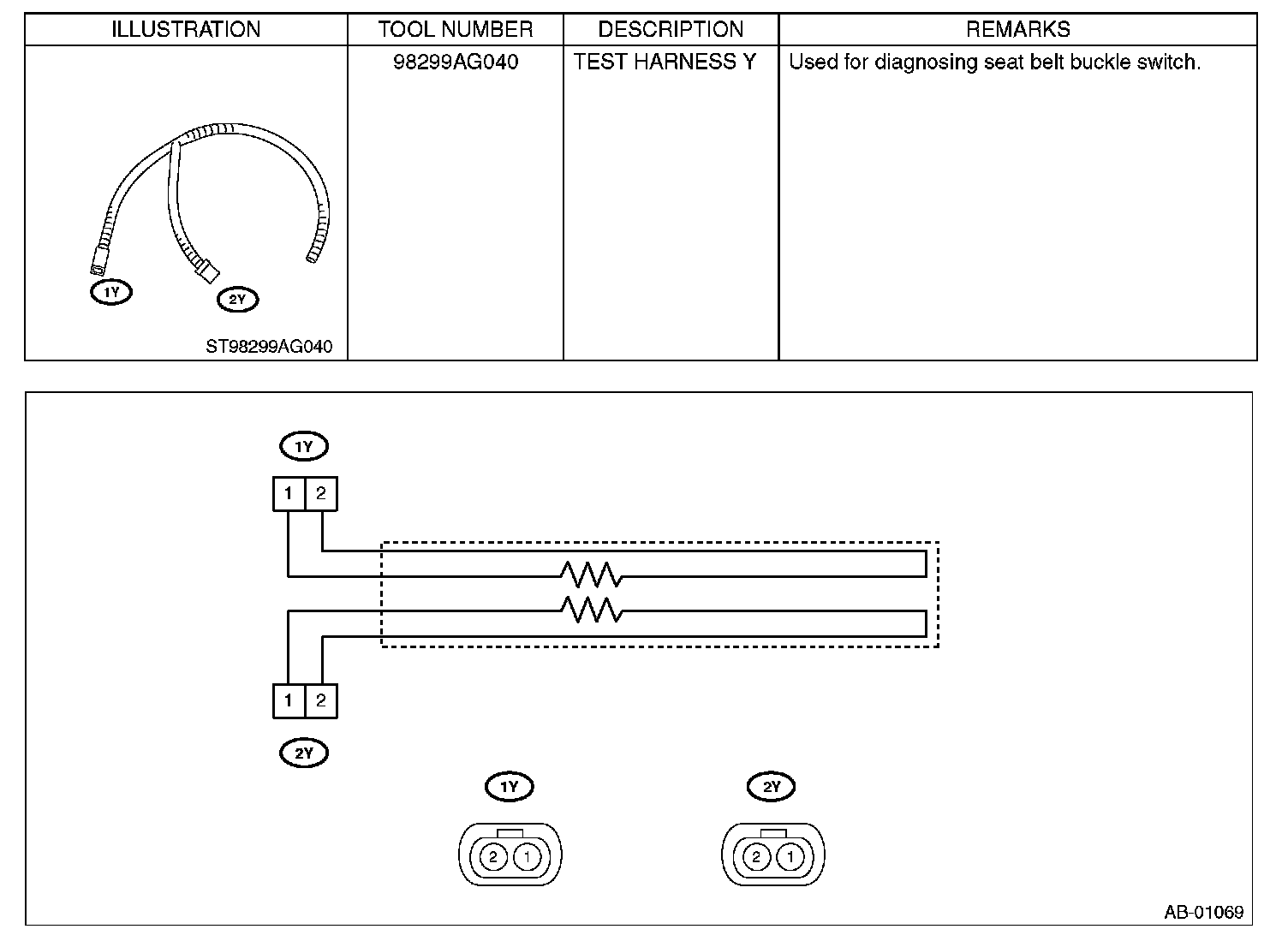 | ILLUSTRATION | TOOL NUMBER | DESCRIPTION | REMARKS |
|---|---|---|---|
| 1Y 2Y ST98299AG040 | 98299AG040 | TEST HARNESS Y | Used for diagnosing seat belt buckle switch. |

1Y

1 2

1 2

2Y

1Y

2 1

2Y

2 1

AB-01069